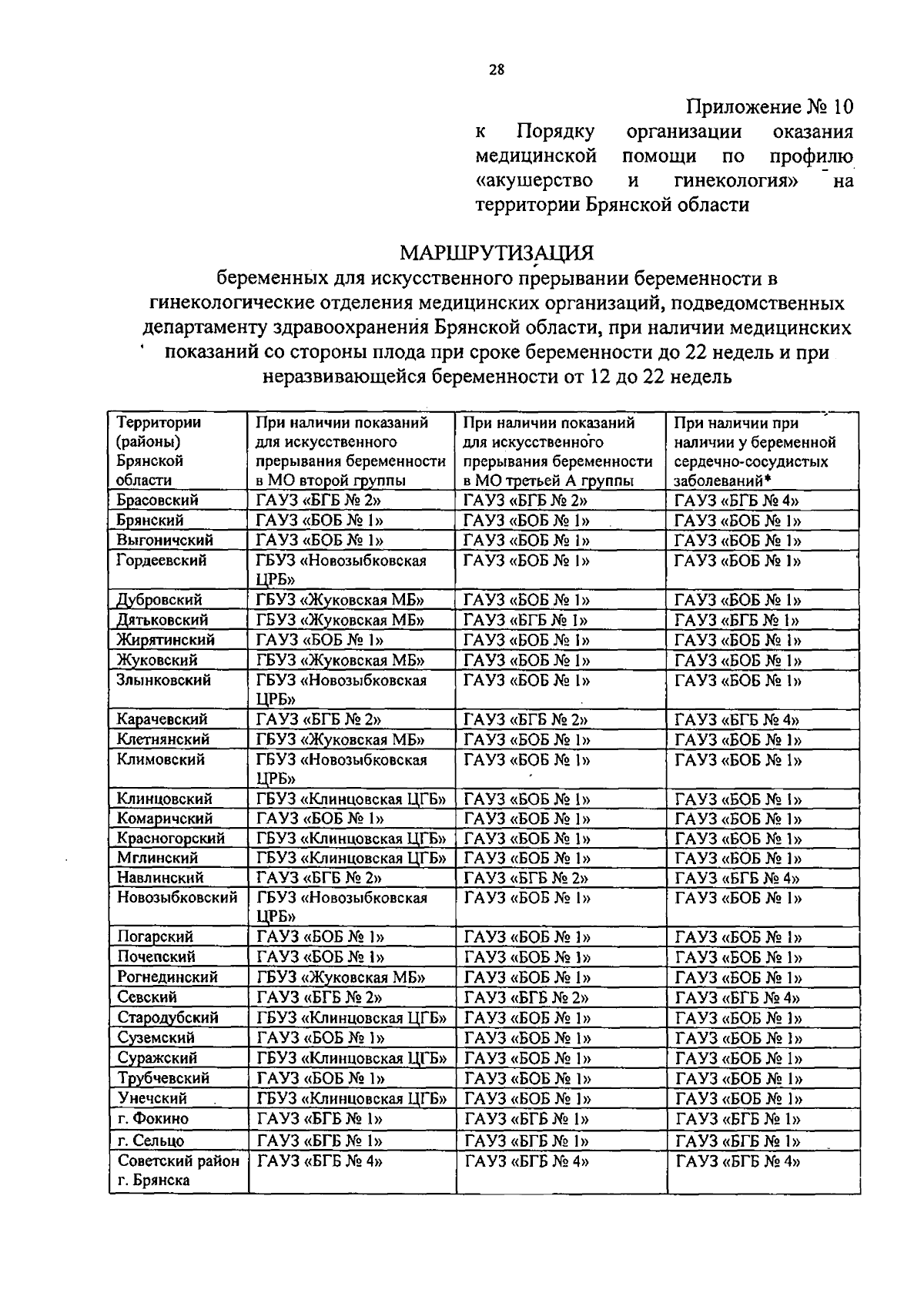 28

Приложение № 10
к Порядку организации оказания медицинской помощи по профилю «акушерство и гинекология» на территории Брянской области

МАРШРУТИЗАЦИЯ
беременных для искусственного прерывании беременности в гинекологические отделения медицинских организаций, подведомственных департаменту здравоохранения Брянской области, при наличии медицинских показаний со стороны плода при сроке беременности до 22 недель и при неразвивающейся беременности от 12 до 22 недель

| Территории (районы) Брянской области | При наличии показаний для искусственного прерывания беременности в МО второй группы | При наличии показаний для искусственного прерывания беременности в МО третьей А группы | При наличии при наличии у беременной сердечно-сосудистых заболеваний* |
|---|---|---|---|
| Брасовский | ГАУЗ «БГБ № 2» | ГАУЗ «БГБ № 2» | ГАУЗ «БГБ № 4» |
| Брянский | ГАУЗ «БОБ № 1» | ГАУЗ «БОБ № 1» | ГАУЗ «БОБ № 1» |
| Выгоничский | ГАУЗ «БОБ № 1» | ГАУЗ «БОБ № 1» | ГАУЗ «БОБ № 1» |
| Гордеевский | ГБУЗ «Новозыбковская ЦРБ» | ГАУЗ «БОБ № 1» | ГАУЗ «БОБ № 1» |
| Дубровский | ГБУЗ «Жуковская МБ» | ГАУЗ «БОБ № 1» | ГАУЗ «БОБ № 1» |
| Дятьковский | ГБУЗ «Жуковская МБ» | ГАУЗ «БГБ № 1» | ГАУЗ «БГБ № 1» |
| Жирятинский | ГАУЗ «БОБ № 1» | ГАУЗ «БОБ № 1» | ГАУЗ «БОБ № 1» |
| Жуковский | ГБУЗ «Жуковская МБ» | ГАУЗ «БОБ № 1» | ГАУЗ «БОБ № 1» |
| Злынковский | ГБУЗ «Новозыбковская ЦРБ» | ГАУЗ «БОБ № 1» | ГАУЗ «БОБ № 1» |
| Карачевский | ГАУЗ «БГБ № 2» | ГАУЗ «БГБ № 2» | ГАУЗ «БГБ № 4» |
| Клетнянский | ГБУЗ «Жуковская МБ» | ГАУЗ «БОБ № 1» | ГАУЗ «БОБ № 1» |
| Климовский | ГБУЗ «Новозыбковская ЦРБ» | ГАУЗ «БОБ № 1» | ГАУЗ «БОБ № 1» |
| Клинцовский | ГБУЗ «Клинцовская ЦГБ» | ГАУЗ «БОБ № 1» | ГАУЗ «БОБ № 1» |
| Комаричский | ГАУЗ «БОБ № 1» | ГАУЗ «БОБ № 1» | ГАУЗ «БОБ № 1» |
| Красногорский | ГБУЗ «Клинцовская ЦГБ» | ГАУЗ «БОБ № 1» | ГАУЗ «БОБ № 1» |
| Мглинский | ГБУЗ «Клинцовская ЦГБ» | ГАУЗ «БОБ № 1» | ГАУЗ «БОБ № 1» |
| Навлинский | ГАУЗ «БГБ № 2» | ГАУЗ «БГБ № 2» | ГАУЗ «БГБ № 4» |
| Новозыбковский | ГБУЗ «Новозыбковская ЦРБ» | ГАУЗ «БОБ № 1» | ГАУЗ «БОБ № 1» |
| Погарский | ГАУЗ «БОБ № 1» | ГАУЗ «БОБ № 1» | ГАУЗ «БОБ № 1» |
| Почепский | ГАУЗ «БОБ № 1» | ГАУЗ «БОБ № 1» | ГАУЗ «БОБ № 1» |
| Рогнединский | ГБУЗ «Жуковская МБ» | ГАУЗ «БОБ № 1» | ГАУЗ «БОБ № 1» |
| Севский | ГАУЗ «БГБ № 2» | ГАУЗ «БГБ № 2» | ГАУЗ «БГБ № 4» |
| Стародубский | ГБУЗ «Клинцовская ЦГБ» | ГАУЗ «БОБ № 1» | ГАУЗ «БОБ № 1» |
| Суземский | ГАУЗ «БОБ № 1» | ГАУЗ «БОБ № 1» | ГАУЗ «БОБ № 1» |
| Суражский | ГБУЗ «Клинцовская ЦГБ» | ГАУЗ «БОБ № 1» | ГАУЗ «БОБ № 1» |
| Трубчевский | ГАУЗ «БОБ № 1» | ГАУЗ «БОБ № 1» | ГАУЗ «БОБ № 1» |
| Унечский | ГБУЗ «Клинцовская ЦГБ» | ГАУЗ «БОБ № 1» | ГАУЗ «БОБ № 1» |
| г. Фокино | ГАУЗ «БГБ № 1» | ГАУЗ «БГБ № 1» | ГАУЗ «БГБ № 1» |
| г. Сельцо | ГАУЗ «БГБ № 1» | ГАУЗ «БГБ № 1» | ГАУЗ «БГБ № 1» |
| Советский район г. Брянска | ГАУЗ «БГБ № 4» | ГАУЗ «БГБ № 4» | ГАУЗ «БГБ № 4» |